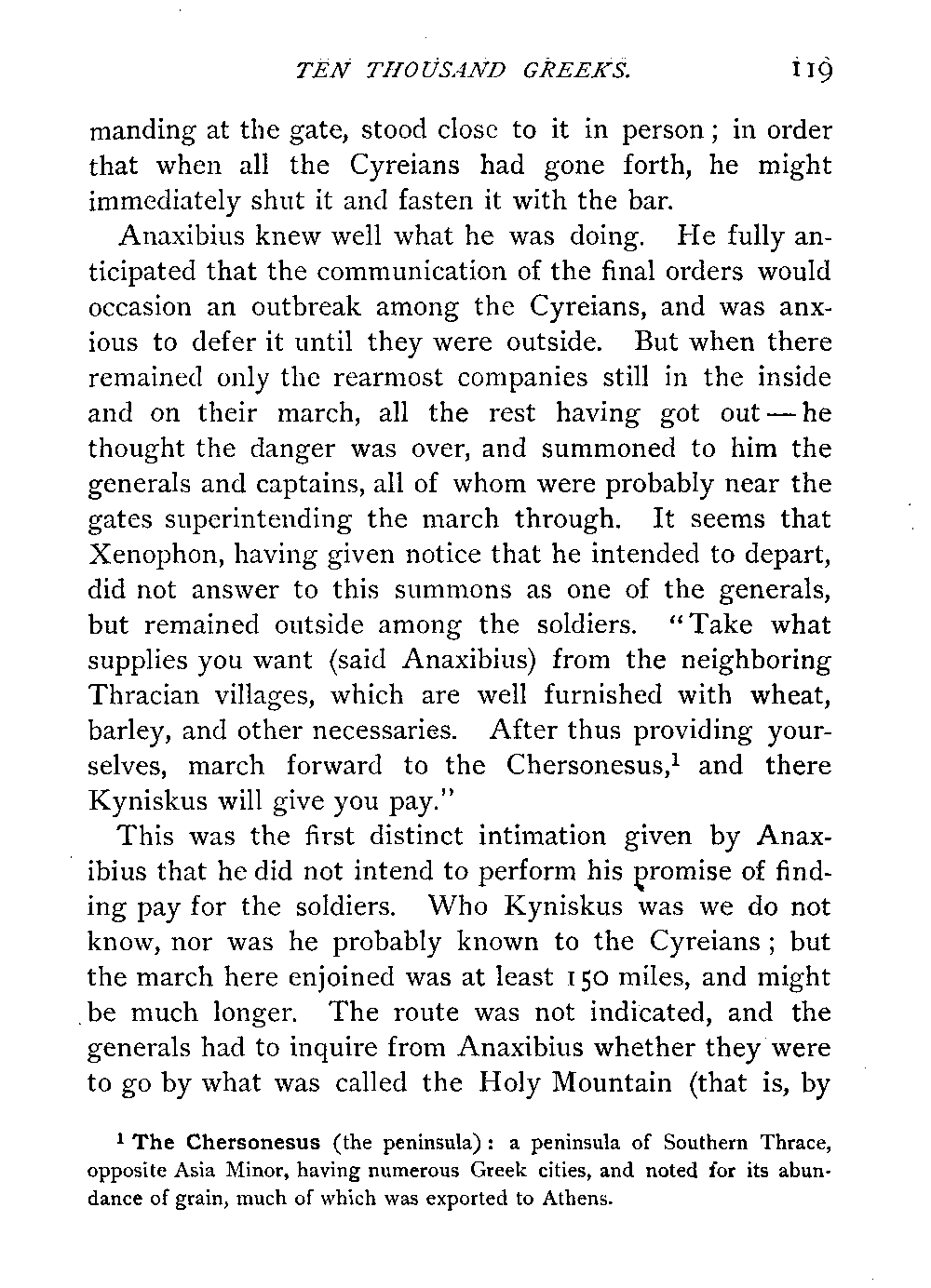 TEN THOUSAND GREEKS. 119

manding at the gate, stood close to it in person; in order that when all the Cyreians had gone forth, he might immediately shut it and fasten it with the bar.

Anaxibius knew well what he was doing. He fully anticipated that the communication of the final orders would occasion an outbreak among the Cyreians, and was anxious to defer it until they were outside. But when there remained only the rearmost companies still in the inside and on their march, all the rest having got out — he thought the danger was over, and summoned to him the generals and captains, all of whom were probably near the gates superintending the march through. It seems that Xenophon, having given notice that he intended to depart, did not answer to this summons as one of the generals, but remained outside among the soldiers. "Take what supplies you want (said Anaxibius) from the neighboring Thracian villages, which are well furnished with wheat, barley, and other necessaries. After thus providing yourselves, march forward to the Chersonesus,$^1$ and there Kyniskus will give you pay."

This was the first distinct intimation given by Anaxibius that he did not intend to perform his promise of finding pay for the soldiers. Who Kyniskus was we do not know, nor was he probably known to the Cyreians; but the march here enjoined was at least 150 miles, and might be much longer. The route was not indicated, and the generals had to inquire from Anaxibius whether they were to go by what was called the Holy Mountain (that is, by

$^1$ The Chersonesus (the peninsula): a peninsula of Southern Thrace, opposite Asia Minor, having numerous Greek cities, and noted for its abundance of grain, much of which was exported to Athens.